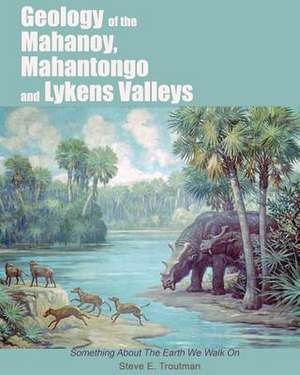 Geology of the Mahanoy, Mahantongo and Lykens Valleys

Something About The Earth We Walk On

Steve E. Troutman